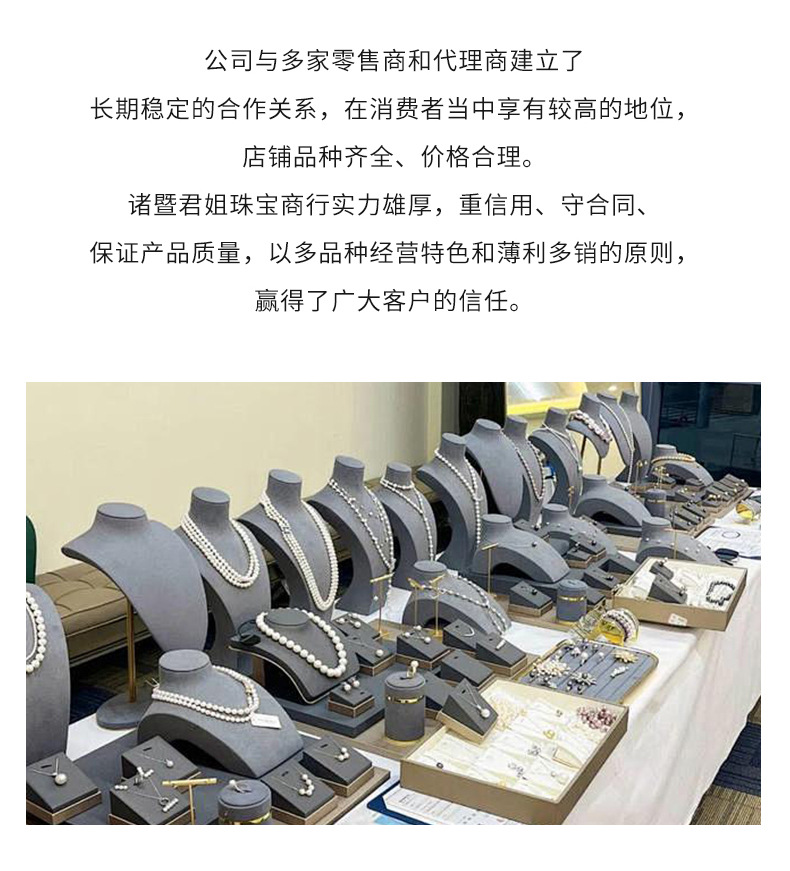 公司与多家零售商和代理商建立了
长期稳定的合作关系，在消费者当中享有较高的地位，
店铺品种齐全、价格合理。
诸暨君姐珠宝商行实力雄厚，重信用、守合同、
保证产品质量，以多品种经营特色和薄利多销的原则，
赢得了广大客户的信任。